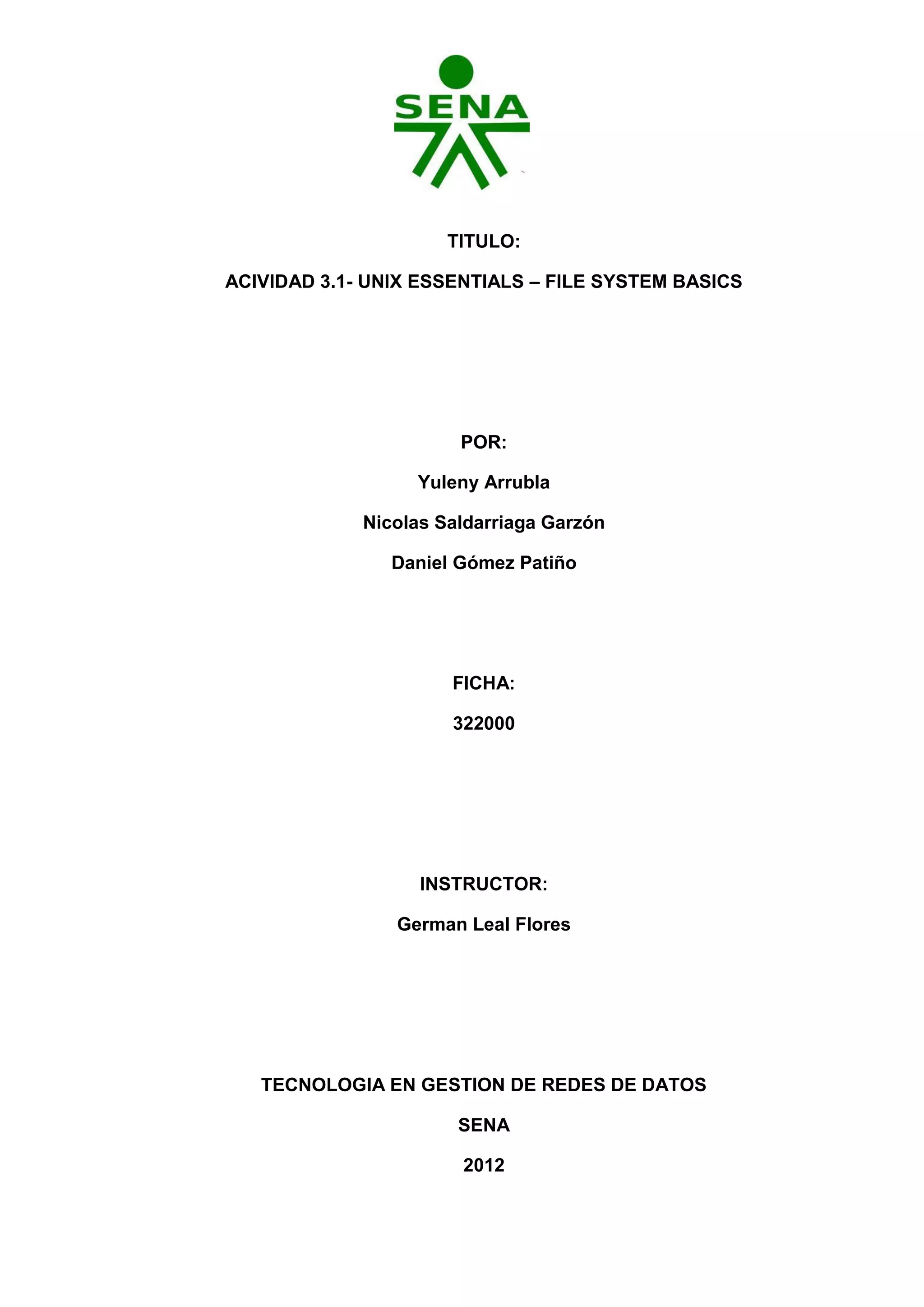 SENA

TITULO:

ACIVIDAD 3.1- UNIX ESSENTIALS – FILE SYSTEM BASICS

POR:

Yuleny Arrubla

Nicolas Saldarriaga Garzón

Daniel Gómez Patiño

FICHA:

322000

INSTRUCTOR:

German Leal Flores

TECNOLOGIA EN GESTION DE REDES DE DATOS

SENA

2012